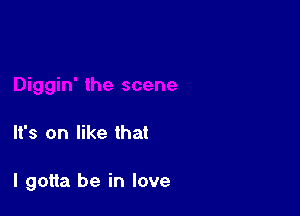 Diggin' the scene

It's on like that

I gotta be in love